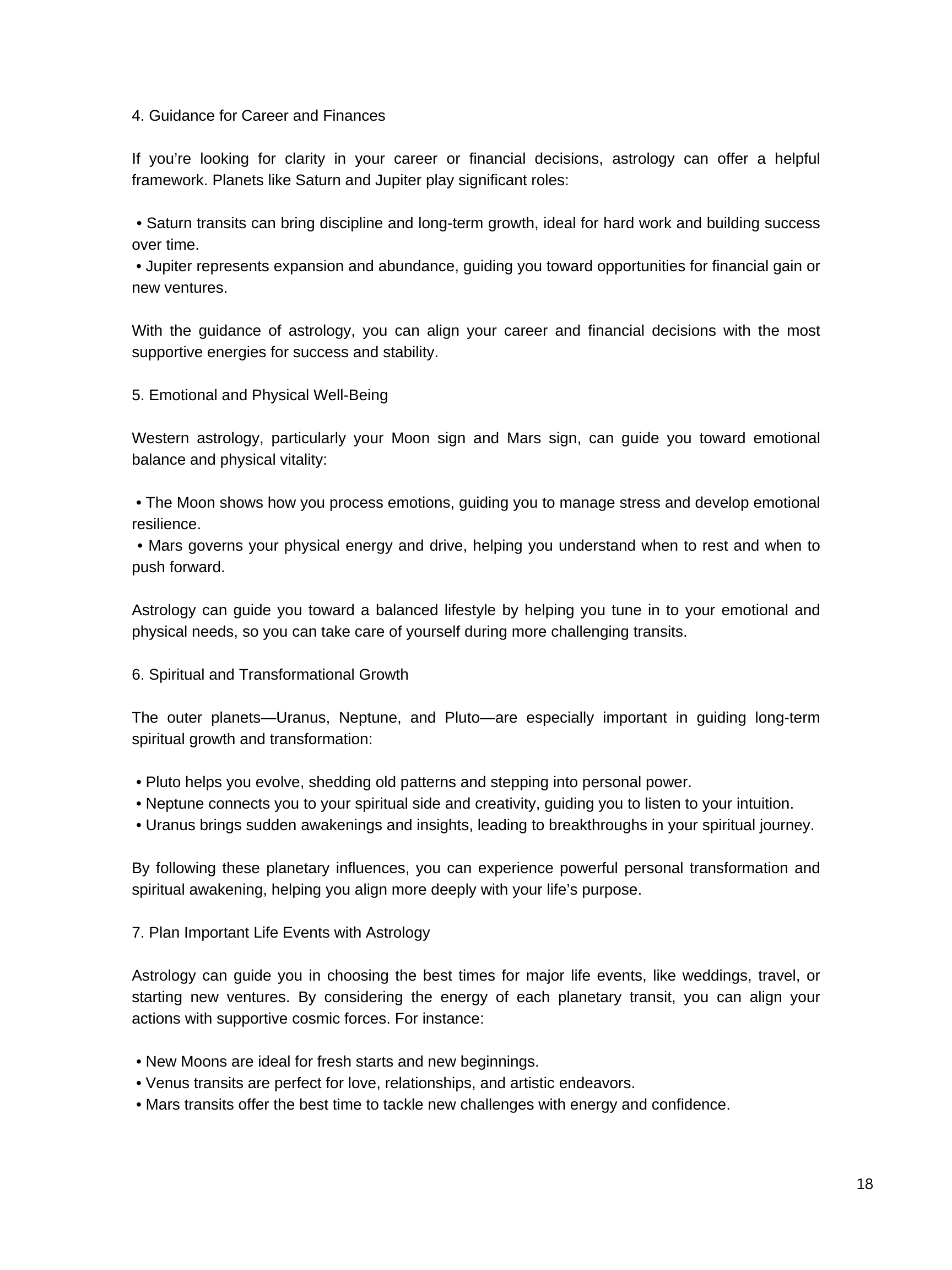 4. Guidance for Career and Finances

If you’re looking for clarity in your career or financial decisions, astrology can offer a helpful framework. Planets like Saturn and Jupiter play significant roles:

• Saturn transits can bring discipline and long-term growth, ideal for hard work and building success over time.
• Jupiter represents expansion and abundance, guiding you toward opportunities for financial gain or new ventures.

With the guidance of astrology, you can align your career and financial decisions with the most supportive energies for success and stability.

5. Emotional and Physical Well-Being

Western astrology, particularly your Moon sign and Mars sign, can guide you toward emotional balance and physical vitality:

• The Moon shows how you process emotions, guiding you to manage stress and develop emotional resilience.
• Mars governs your physical energy and drive, helping you understand when to rest and when to push forward.

Astrology can guide you toward a balanced lifestyle by helping you tune in to your emotional and physical needs, so you can take care of yourself during more challenging transits.

6. Spiritual and Transformational Growth

The outer planets—Uranus, Neptune, and Pluto—are especially important in guiding long-term spiritual growth and transformation:

• Pluto helps you evolve, shedding old patterns and stepping into personal power.
• Neptune connects you to your spiritual side and creativity, guiding you to listen to your intuition.
• Uranus brings sudden awakenings and insights, leading to breakthroughs in your spiritual journey.

By following these planetary influences, you can experience powerful personal transformation and spiritual awakening, helping you align more deeply with your life’s purpose.

7. Plan Important Life Events with Astrology

Astrology can guide you in choosing the best times for major life events, like weddings, travel, or starting new ventures. By considering the energy of each planetary transit, you can align your actions with supportive cosmic forces. For instance:

• New Moons are ideal for fresh starts and new beginnings.
• Venus transits are perfect for love, relationships, and artistic endeavors.
• Mars transits offer the best time to tackle new challenges with energy and confidence.

18